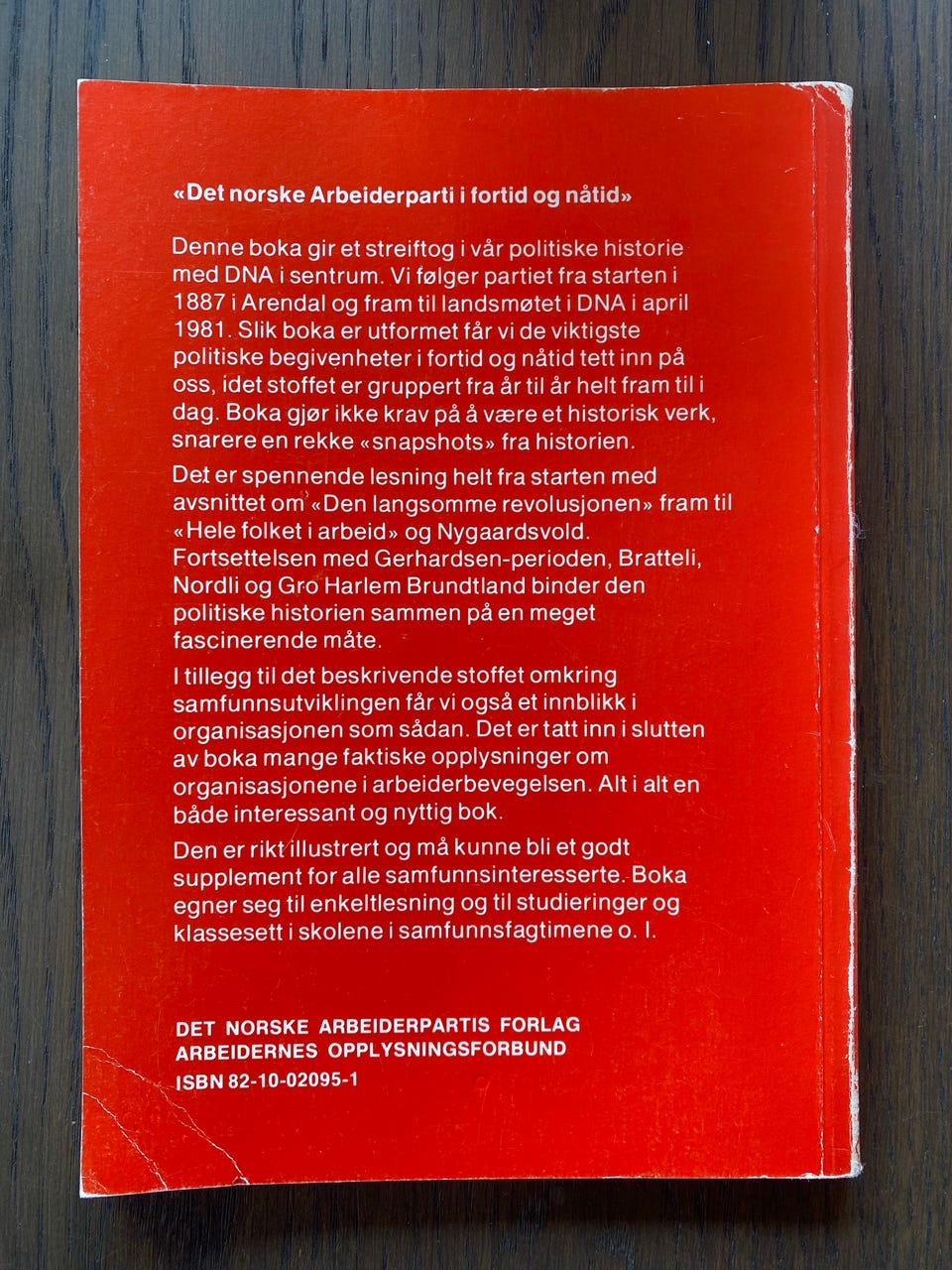 «Det norske Arbeiderparti i fortid og nåtid»

Denne boka gir et streiftog i vår politiske historie med DNA i sentrum. Vi følger partiet fra starten i 1887 i Arendal og fram til landsmøtet i DNA i april 1981. Slik boka er utformet får vi de viktigste politiske begivenheter i fortid og nåtid tett inn på oss, idet stoffet er gruppert fra år til år helt fram til i dag. Boka gjør ikke krav på å være et historisk verk, snarere en rekke «snapshots» fra historien.

Det er spennende lesning helt fra starten med avsnittet om «Den langsomme revolusjonen» fram til «Hele folket i arbeid» og Nygaardsvold. Fortsettelsen med Gerhardsen-perioden, Bratteli, Nordli og Gro Harlem Brundtland binder den politiske historien sammen på en meget fascinerende måte.

I tillegg til det beskrivende stoffet omkring samfunnsutviklingen får vi også et innblikk i organisasjonen som sådan. Det er tatt inn i slutten av boka mange faktiske opplysninger om organisasjonene i arbeiderbevegelsen. Alt i alt en både interessant og nyttig bok.

Den er rikt illustrert og må kunne bli et godt supplement for alle samfunnsinteresserte. Boka egner seg til enkeltlesning og til studieringer og klassesett i skolene i samfunnsfagtimene o. l.

DET NORSKE ARBEIDERPARTIS FORLAG
ARBEIDERNES OPPLYSNINGSFORBUND
ISBN 82-10-02095-1